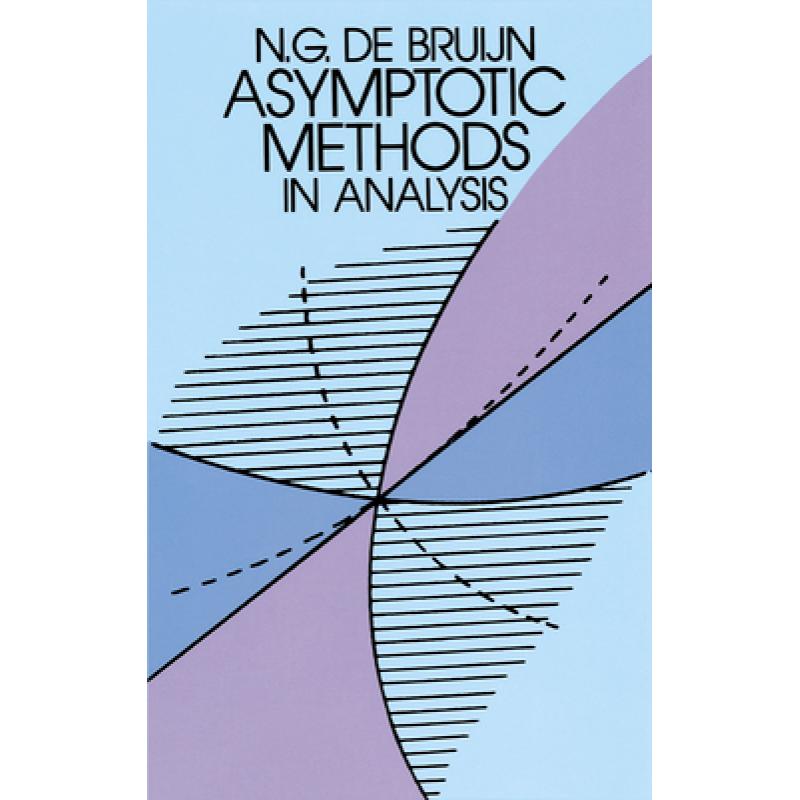 N.G. DE BRUIJN
ASYMPTOTIC
METHODS
IN ANALYSIS